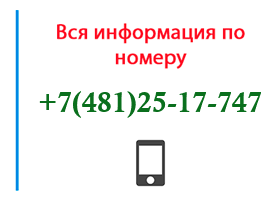 Вся информация по номеру

+7(481)25-17-747